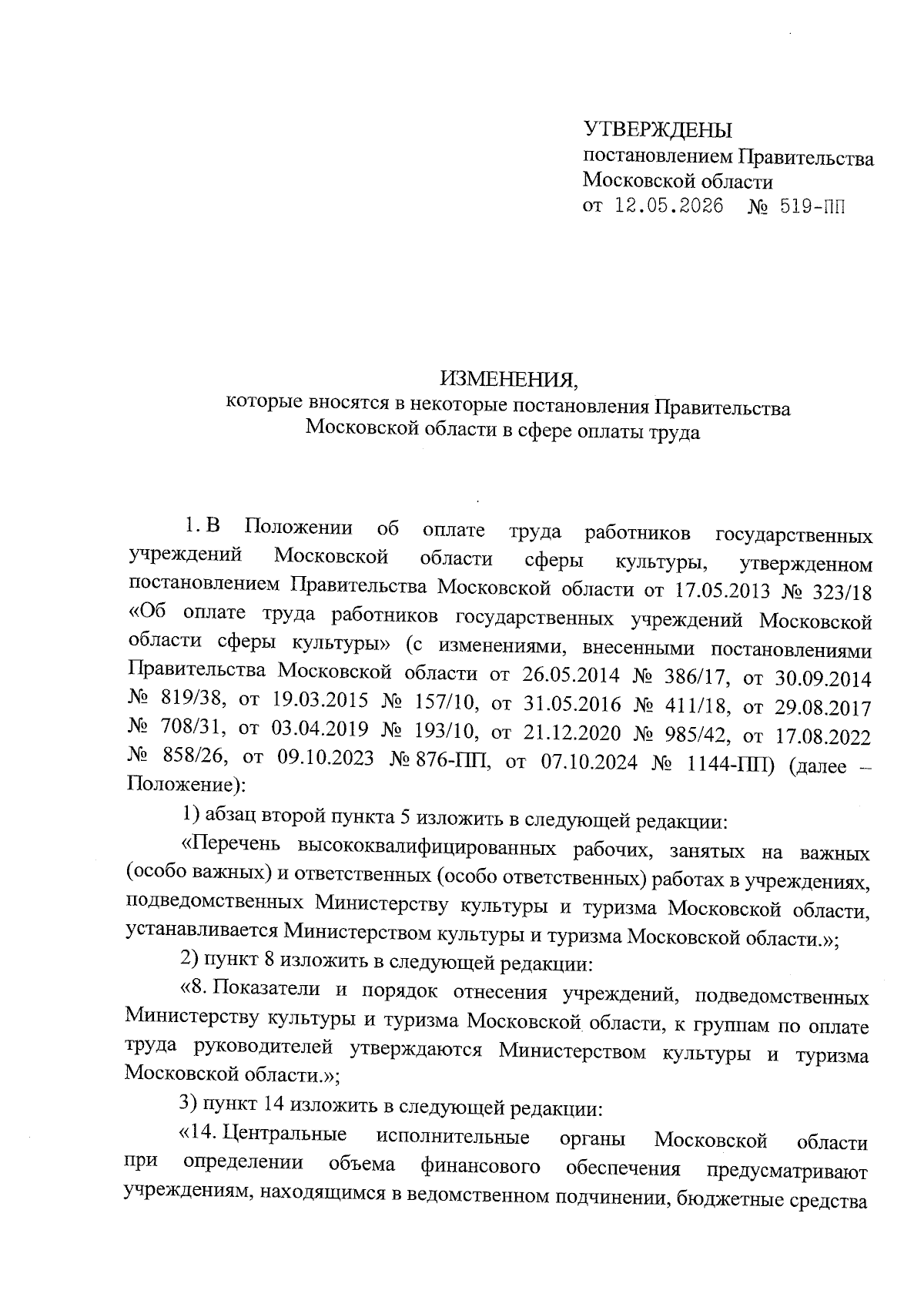 УТВЕРЖДЕНЫ
постановлением Правительства
Московской области
от 12.05.2026 № 519-ПП

ИЗМЕНЕНИЯ,
которые вносятся в некоторые постановления Правительства
Московской области в сфере оплаты труда

1. В Положении об оплате труда работников государственных учреждений Московской области сферы культуры, утвержденном постановлением Правительства Московской области от 17.05.2013 № 323/18 «Об оплате труда работников государственных учреждений Московской области сферы культуры» (с изменениями, внесенными постановлениями Правительства Московской области от 26.05.2014 № 386/17, от 30.09.2014 № 819/38, от 19.03.2015 № 157/10, от 31.05.2016 № 411/18, от 29.08.2017 № 708/31, от 03.04.2019 № 193/10, от 21.12.2020 № 985/42, от 17.08.2022 № 858/26, от 09.10.2023 № 876-ПП, от 07.10.2024 № 1144-ПП) (далее – Положение):

1) абзац второй пункта 5 изложить в следующей редакции:

«Перечень высококвалифицированных рабочих, занятых на важных (особо важных) и ответственных (особо ответственных) работах в учреждениях, подведомственных Министерству культуры и туризма Московской области, устанавливается Министерством культуры и туризма Московской области.»;

2) пункт 8 изложить в следующей редакции:

«8. Показатели и порядок отнесения учреждений, подведомственных Министерству культуры и туризма Московской области, к группам по оплате труда руководителей утверждаются Министерством культуры и туризма Московской области.»;

3) пункт 14 изложить в следующей редакции:

«14. Центральные исполнительные органы Московской области при определении объема финансового обеспечения предусматривают учреждениям, находящимся в ведомственном подчинении, бюджетные средства